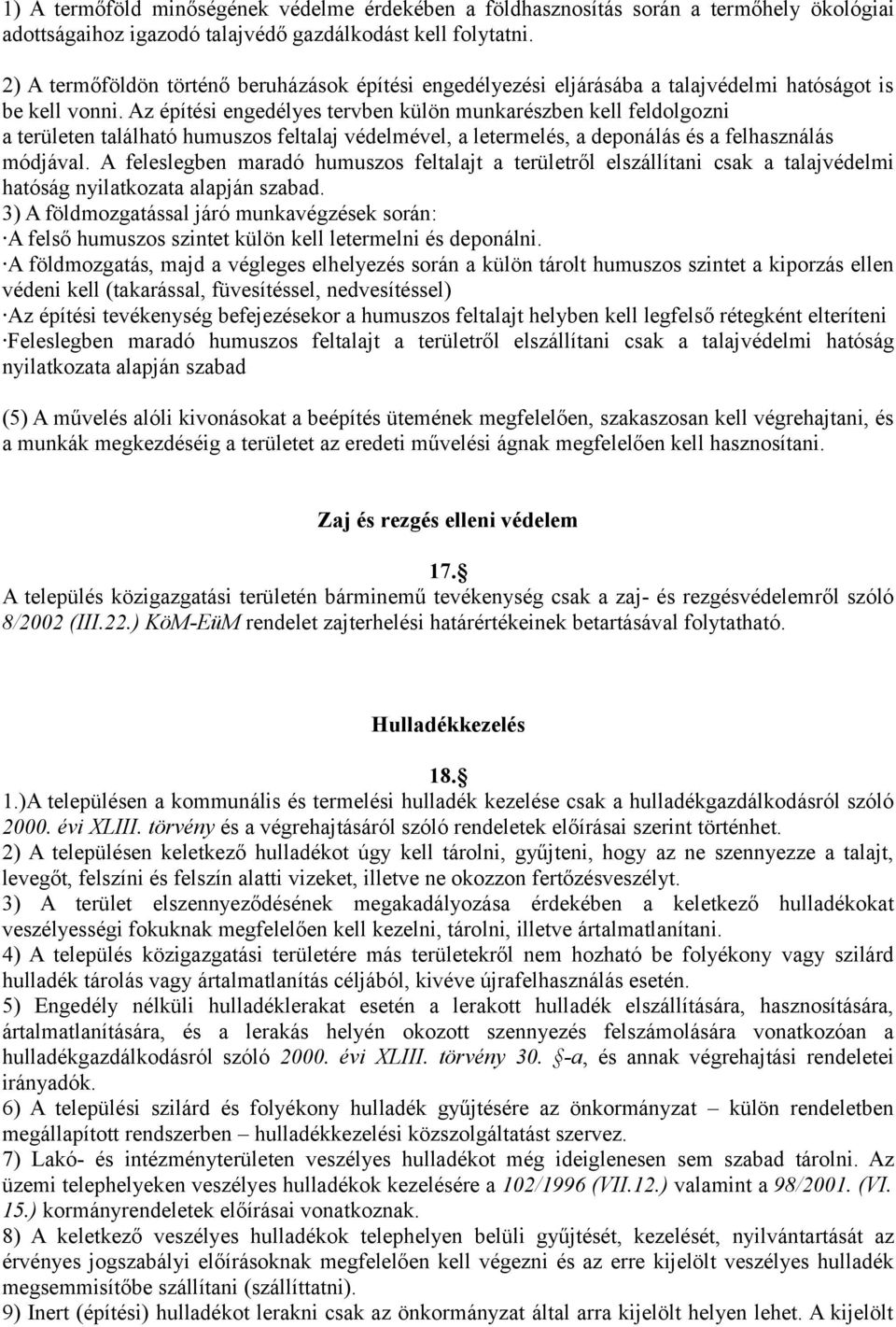 1) A termőföld minőségének védelme érdekében a földhasznosítás során a termőhely ökológiai adottságaihoz igazodó talajvédő gazdálkodást kell folytatni.

2) A termőföldön történő beruházások építési engedélyezési eljárásába a talajvédelmi hatóságot is be kell vonni. Az építési engedélyes tervben külön munkarészben kell feldolgozni a területen található humuszos feltalaj védelmével, a letermelés, a deponálás és a felhasználás módjával. A feleslegben maradó humuszos feltalajt a területről elszállítani csak a talajvédelmi hatóság nyilatkozata alapján szabad.
3) A földmozgatással járó munkavégzések során:
·A felső humuszos szintet külön kell letermelni és deponálni.
·A földmozgatás, majd a végleges elhelyezés során a külön tárolt humuszos szintet a kiporzás ellen védeni kell (takarással, füvesítéssel, nedvesítéssel)
·Az építési tevékenység befejezésekor a humuszos feltalajt helyben kell legfelső rétegként elteríteni
·Feleslegben maradó humuszos feltalajt a területről elszállítani csak a talajvédelmi hatóság nyilatkozata alapján szabad

(5) A művelés alóli kivonásokat a beépítés ütemének megfelelően, szakaszosan kell végrehajtani, és a munkák megkezdéséig a területet az eredeti művelési ágnak megfelelően kell hasznosítani.

Zaj és rezgés elleni védelem

17.§
A település közigazgatási területén bárminemű tevékenység csak a zaj- és rezgésvédelemről szóló 8/2002 (III.22.) KöM-EüM rendelet zajterhelési határértékeinek betartásával folytatható.

Hulladékkezelés

18.§
1.)A településen a kommunális és termelési hulladék kezelése csak a hulladékgazdálkodásról szóló 2000. évi XLIII. törvény és a végrehajtásáról szóló rendeletek előírásai szerint történhet.
2) A településen keletkező hulladékot úgy kell tárolni, gyűjteni, hogy az ne szennyezze a talajt, levegőt, felszíni és felszín alatti vizeket, illetve ne okozzon fertőzésveszélyt.
3) A terület elszennyeződésének megakadályozása érdekében a keletkező hulladékokat veszélyességi fokuknak megfelelően kell kezelni, tárolni, illetve ártalmatlanítani.
4) A település közigazgatási területére más területekről nem hozható be folyékony vagy szilárd hulladék tárolás vagy ártalmatlanítás céljából, kivéve újrafelhasználás esetén.
5) Engedély nélküli hulladéklerakat esetén a lerakott hulladék elszállítására, hasznosítására, ártalmatlanítására, és a lerakás helyén okozott szennyezés felszámolására vonatkozóan a hulladékgazdálkodásról szóló 2000. évi XLIII. törvény 30. §-a, és annak végrehajtási rendeletei irányadók.
6) A települési szilárd és folyékony hulladék gyűjtésére az önkormányzat – külön rendeletben megállapított rendszerben – hulladékkezelési közszolgáltatást szervez.
7) Lakó- és intézményterületen veszélyes hulladékot még ideiglenesen sem szabad tárolni. Az üzemi telephelyeken veszélyes hulladékok kezelésére a 102/1996 (VII.12.) valamint a 98/2001. (VI. 15.) kormányrendeletek előírásai vonatkoznak.
8) A keletkező veszélyes hulladékok telephelyen belüli gyűjtését, kezelését, nyilvántartását az érvényes jogszabályi előírásoknak megfelelően kell végezni és az erre kijelölt veszélyes hulladék megsemmisítőbe szállítani (szállíttatni).
9) Inert (építési) hulladékot lerakni csak az önkormányzat által arra kijelölt helyen lehet. A kijelölt